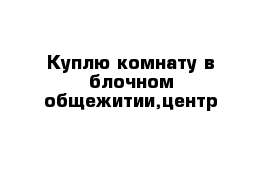 Куплю комнату в блочном общежитии,центр